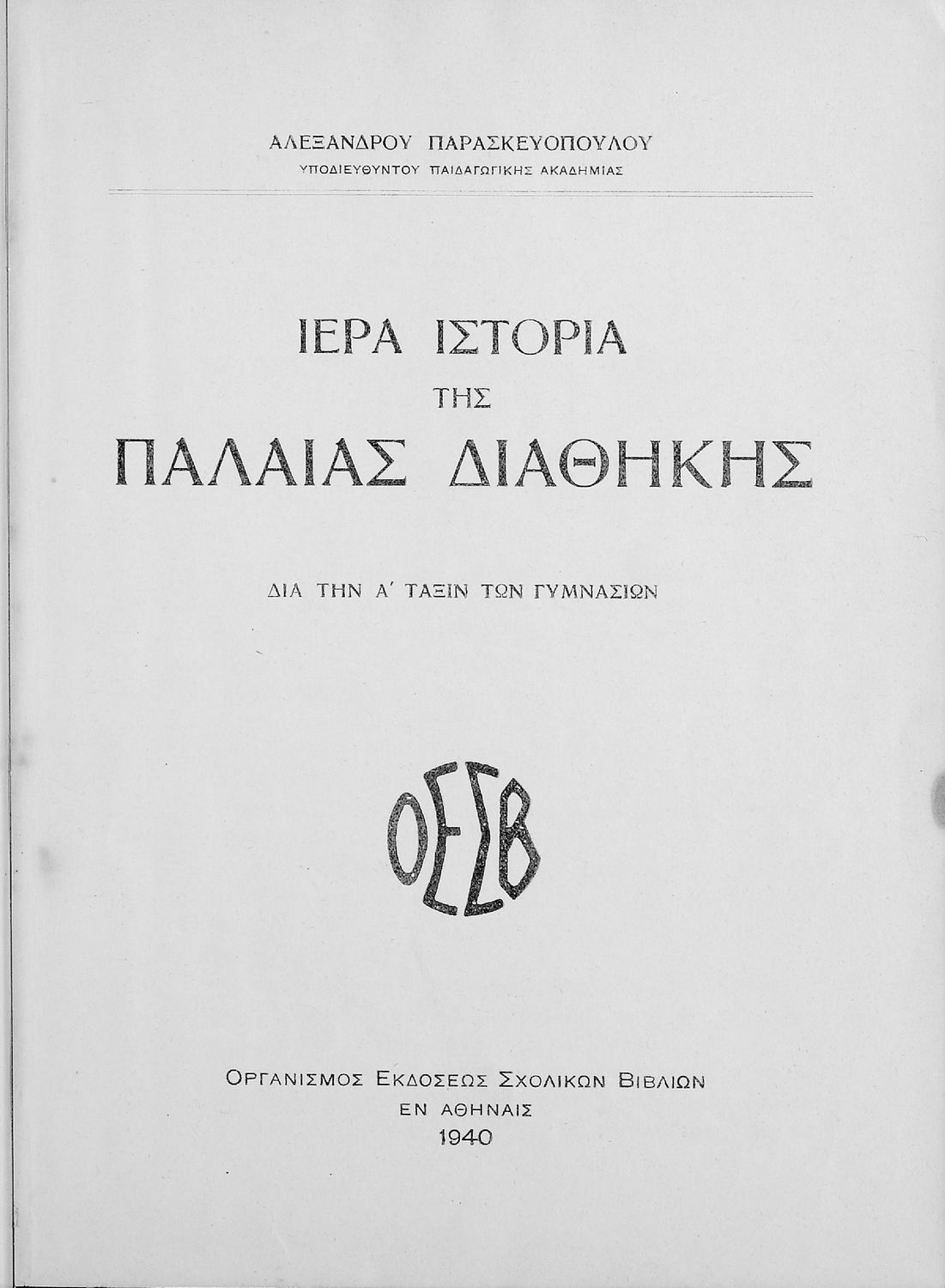 ΑΛΕΞΑΝΔΡΟΥ ΠΑΡΑΣΚΕΥΟΠΟΥΛΟΥ
ΥΠΟΔΙΕΥΘΥΝΤΟΥ ΠΑΙΔΑΓΩΓΙΚΗΣ ΑΚΑΔΗΜΙΑΣ

ΙΕΡΑ ΙΣΤΟΡΙΑ
ΤΗΣ
ΠΑΛΑΙΑΣ ΔΙΑΘΗΚΗΣ

ΔΙΑ ΤΗΝ Α' ΤΑΞΙΝ ΤΩΝ ΓΥΜΝΑΣΙΩΝ

ΟΕΣΒ

ΟΡΓΑΝΙΣΜΟΣ ΕΚΔΟΣΕΩΣ ΣΧΟΛΙΚΩΝ ΒΙΒΛΙΩΝ
ΕΝ ΑΘΗΝΑΙΣ
1940